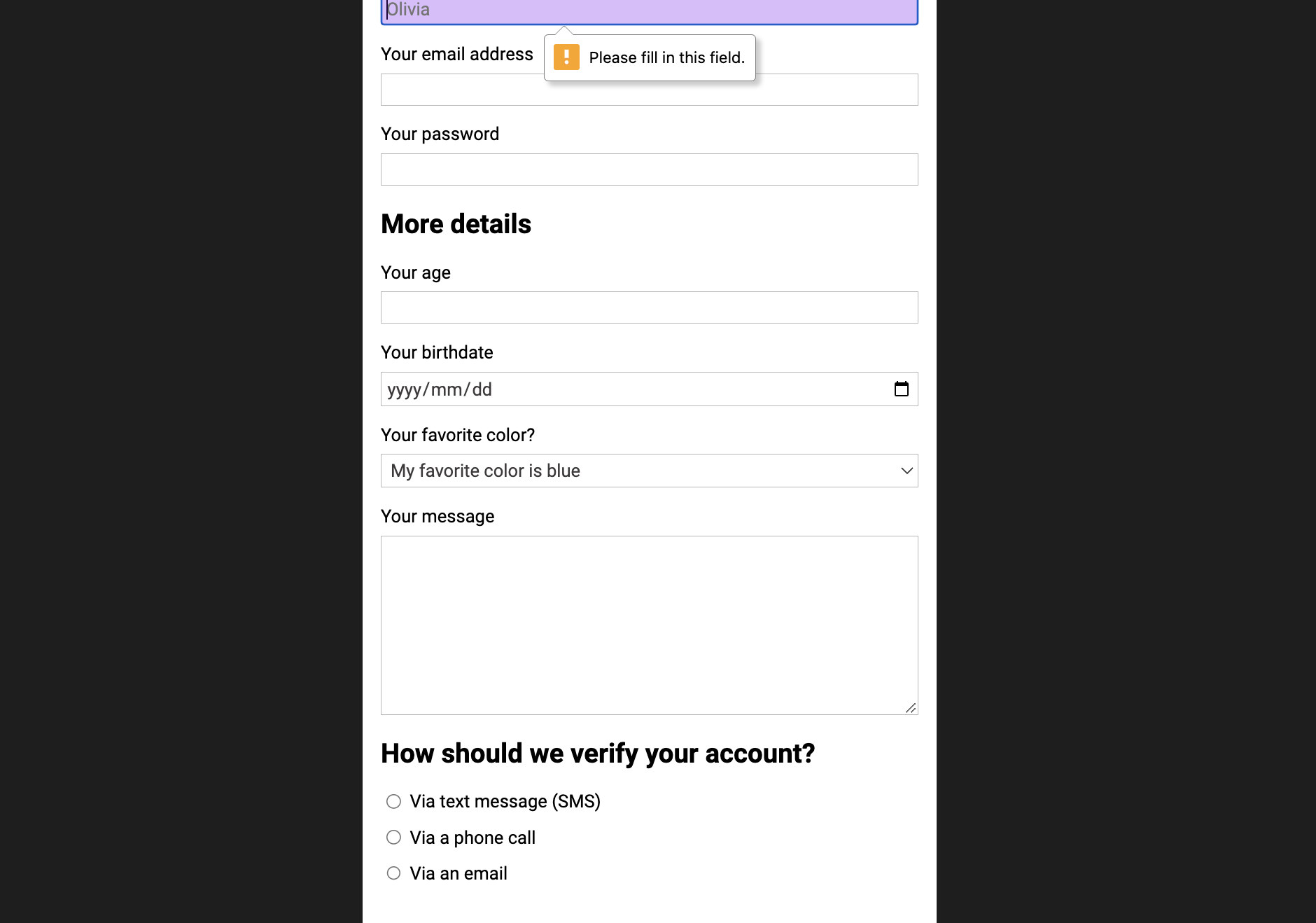 Olivia

Your email address

Please fill in this field.

Your password

More details

Your age

Your birthdate

yyyy/mm/dd

Your favorite color?

My favorite color is blue

Your message

How should we verify your account?

Via text message (SMS)

Via a phone call

Via an email